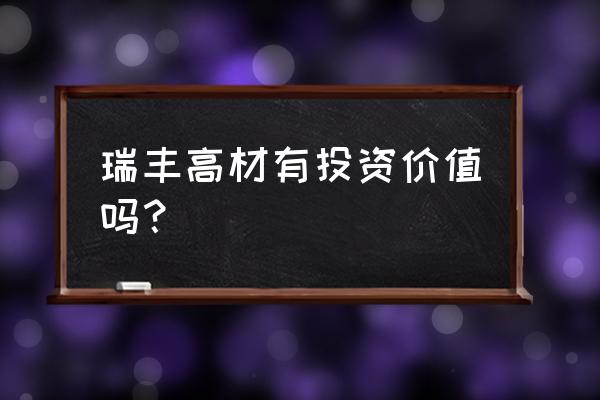 瑞丰高材有投资价值吗？